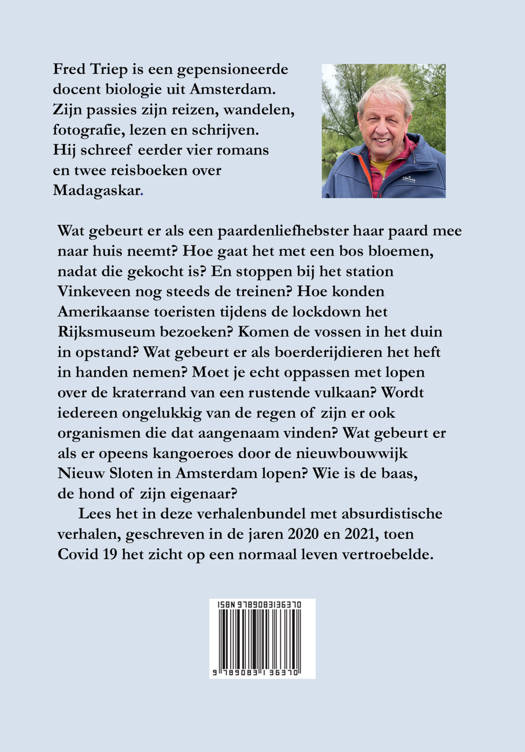 Fred Triep is een gepensioneerde docent biologie uit Amsterdam. Zijn passies zijn reizen, wandelen, fotografie, lezen en schrijven. Hij schreef eerder vier romans en twee reisboeken over Madagaskar.

Wat gebeurt er als een paardenliefhebster haar paard mee naar huis neemt? Hoe gaat het met een bos bloemen, nadat die gekocht is? En stoppen bij het station Vinkeveen nog steeds de treinen? Hoe konden Amerikaanse toeristen tijdens de lockdown het Rijksmuseum bezoeken? Komen de vossen in het duin in opstand? Wat gebeurt er als boerderijdieren het heft in handen nemen? Moet je echt oppassen met lopen over de kraterrand van een rustende vulkaan? Wordt iedereen ongelukkig van de regen of zijn er ook organismen die dat aangenaam vinden? Wat gebeurt er als er opeens kangoeroes door de nieuwbouwwijk Nieuw Sloten in Amsterdam lopen? Wie is de baas, de hond of zijn eigenaar?

Lees het in deze verhalenbundel met absurdistische verhalen, geschreven in de jaren 2020 en 2021, toen Covid 19 het zicht op een normaal leven vertroebelde.

ISBN 9789083136370

9 789083 136370